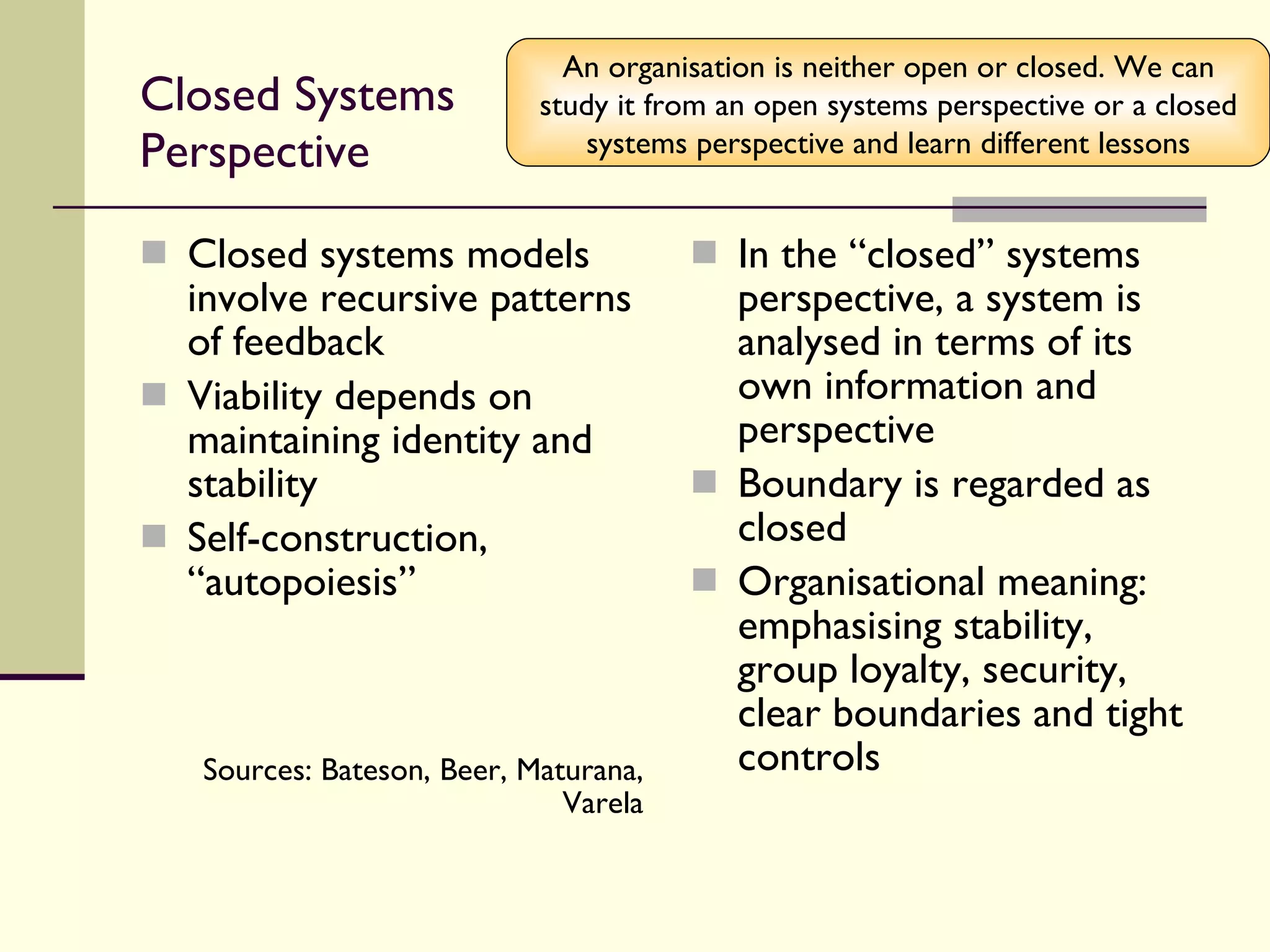 Closed Systems Perspective

An organisation is neither open or closed. We can study it from an open systems perspective or a closed systems perspective and learn different lessons

- Closed systems models involve recursive patterns of feedback
- Viability depends on maintaining identity and stability
- Self-construction, “autopoiesis”

Sources: Bateson, Beer, Maturana, Varela

- In the “closed” systems perspective, a system is analysed in terms of its own information and perspective
- Boundary is regarded as closed
- Organisational meaning: emphasising stability, group loyalty, security, clear boundaries and tight controls